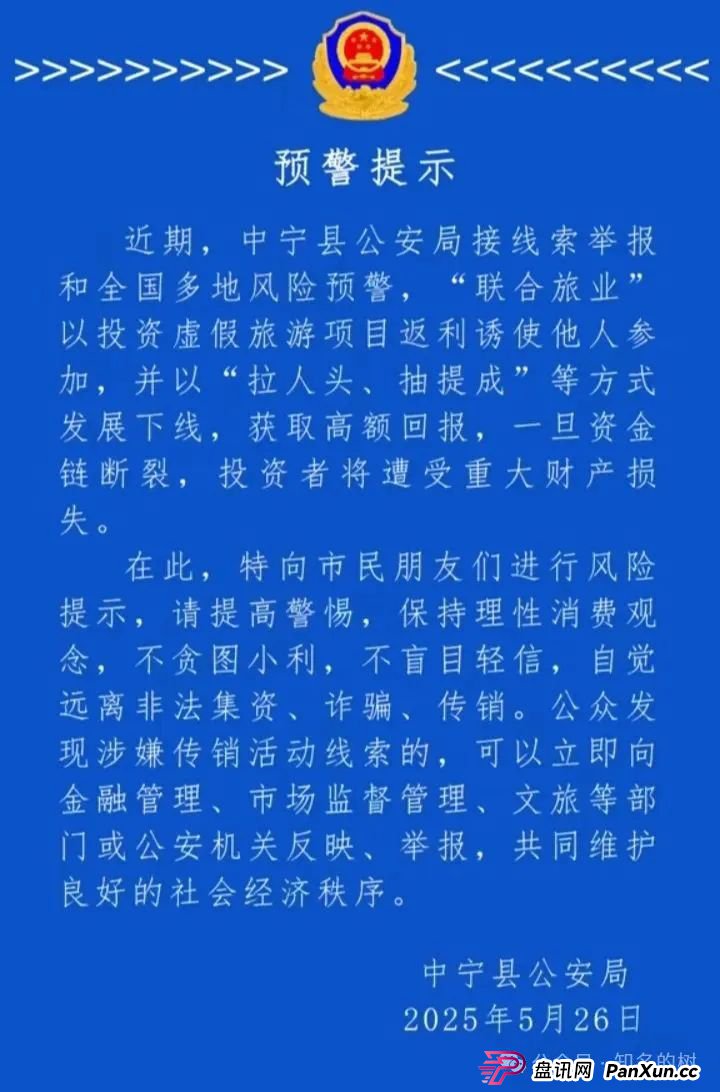 >>>>>>>>>>> <<<<<<<<<<<

预警提示

近期，中宁县公安局接线索举报和全国多地风险预警，“联合旅业”以投资虚假旅游项目返利诱使他人参加，并以“拉人头、抽提成”等方式发展下线，获取高额回报，一旦资金链断裂，投资者将遭受重大财产损失。

在此，特向市民朋友们进行风险提示，请提高警惕，保持理性消费观念，不贪图小利，不盲目轻信，自觉远离非法集资、诈骗、传销。公众发现涉嫌传销活动线索的，可以立即向金融管理、市场监督管理、文旅等部门或公安机关反映、举报，共同维护良好的社会经济秩序。

中宁县公安局
2025年5月26日

知名的树

盘讯网 PanXun.cc